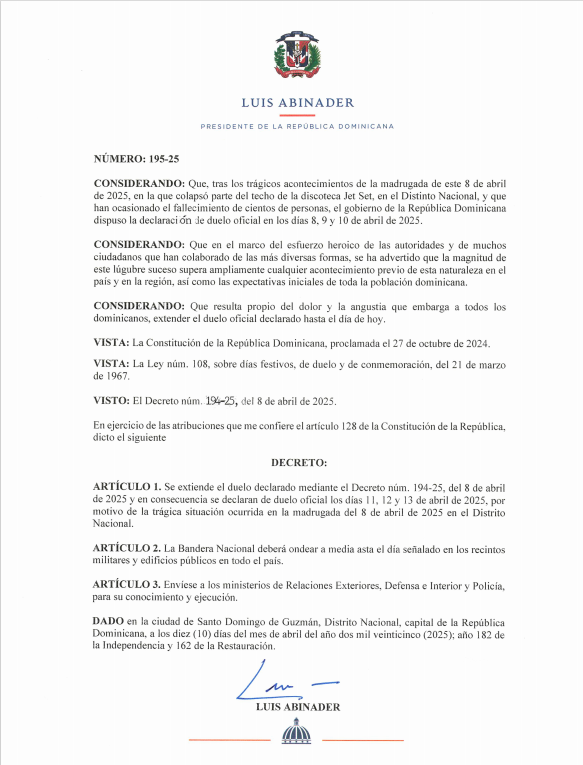 LUIS ABINADER

PRESIDENTE DE LA REPÚBLICA DOMINICANA

NÚMERO: 195-25

CONSIDERANDO: Que, tras los trágicos acontecimientos de la madrugada de este 8 de abril de 2025, en la que colapsó parte del techo de la discoteca Jet Set, en el Distinto Nacional, y que han ocasionado el fallecimiento de cientos de personas, el gobierno de la República Dominicana dispuso la declaración de duelo oficial en los días 8, 9 y 10 de abril de 2025.

CONSIDERANDO: Que en el marco del esfuerzo heroico de las autoridades y de muchos ciudadanos que han colaborado de las más diversas formas, se ha advertido que la magnitud de este lúgubre suceso supera ampliamente cualquier acontecimiento previo de esta naturaleza en el país y en la región, así como las expectativas iniciales de toda la población dominicana.

CONSIDERANDO: Que resulta propio del dolor y la angustia que embarga a todos los dominicanos, extender el duelo oficial declarado hasta el día de hoy.

VISTA: La Constitución de la República Dominicana, proclamada el 27 de octubre de 2024.

VISTA: La Ley núm. 108, sobre días festivos, de duelo y de conmemoración, del 21 de marzo de 1967.

VISTO: El Decreto núm. 194-25, del 8 de abril de 2025.

En ejercicio de las atribuciones que me confiere el artículo 128 de la Constitución de la República, dicto el siguiente

DECRETO:

ARTÍCULO 1. Se extiende el duelo declarado mediante el Decreto núm. 194-25, del 8 de abril de 2025 y en consecuencia se declaran de duelo oficial los días 11, 12 y 13 de abril de 2025, por motivo de la trágica situación ocurrida en la madrugada del 8 de abril de 2025 en el Distrito Nacional.

ARTÍCULO 2. La Bandera Nacional deberá ondear a media asta el día señalado en los recintos militares y edificios públicos en todo el país.

ARTÍCULO 3. Envíese a los ministerios de Relaciones Exteriores, Defensa e Interior y Policía, para su conocimiento y ejecución.

DADO en la ciudad de Santo Domingo de Guzmán, Distrito Nacional, capital de la República Dominicana, a los diez (10) días del mes de abril del año dos mil veinticinco (2025); año 182 de la Independencia y 162 de la Restauración.

LUIS ABINADER